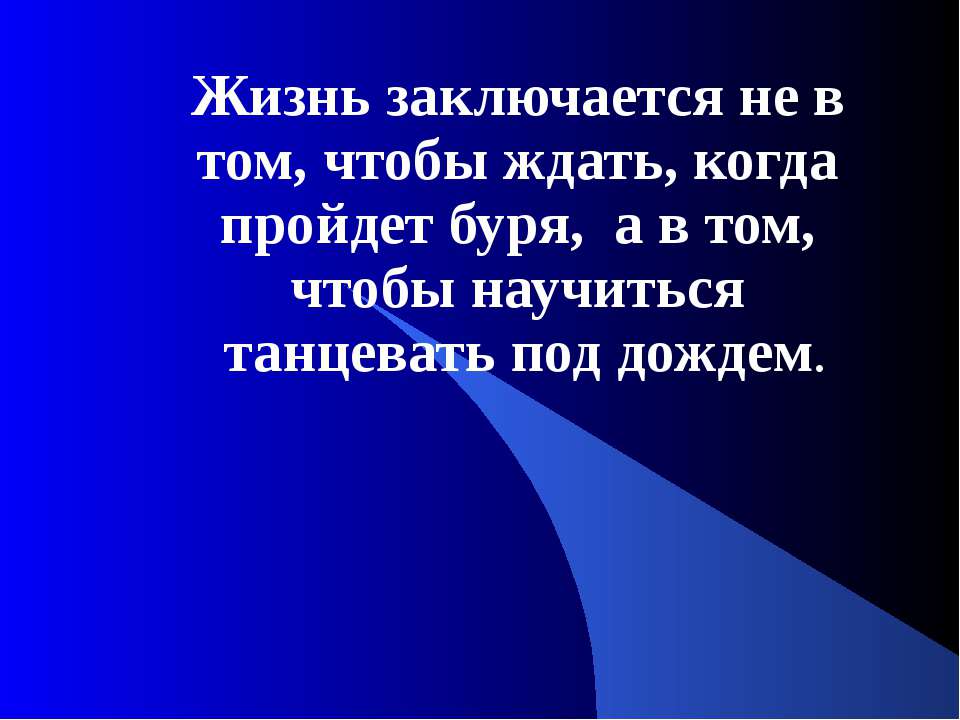 Жизнь заключается не в том, чтобы ждать, когда пройдет буря, а в том, чтобы научиться танцевать под дождем.